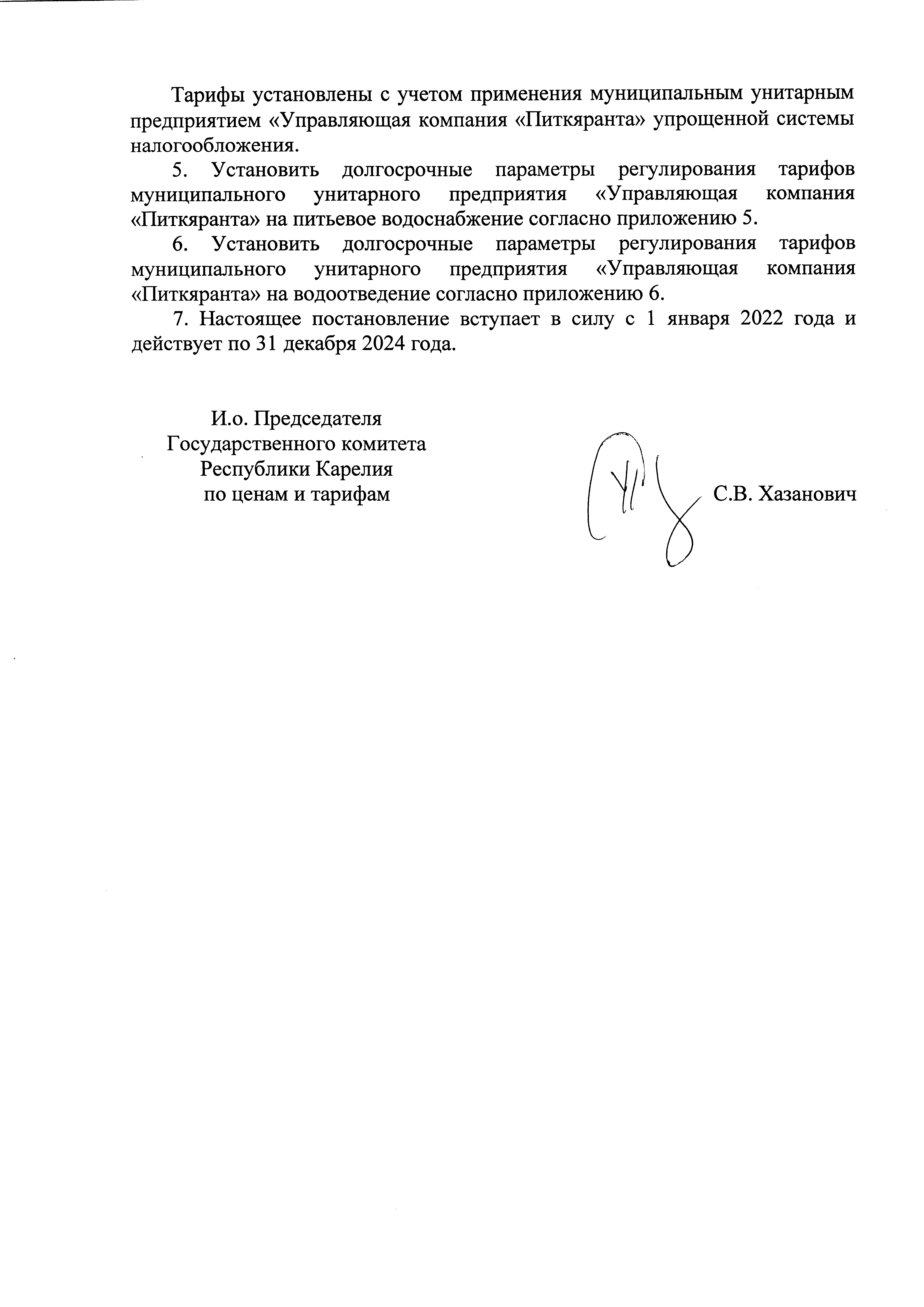 Тарифы установлены с учетом применения муниципальным унитарным предприятием «Управляющая компания «Питкяранта» упрощенной системы налогообложения.

5. Установить долгосрочные параметры регулирования тарифов муниципального унитарного предприятия «Управляющая компания «Питкяранта» на питьевое водоснабжение согласно приложению 5.

6. Установить долгосрочные параметры регулирования тарифов муниципального унитарного предприятия «Управляющая компания «Питкяранта» на водоотведение согласно приложению 6.

7. Настоящее постановление вступает в силу с 1 января 2022 года и действует по 31 декабря 2024 года.

И.о. Председателя
Государственного комитета
Республики Карелия
по ценам и тарифам

С.В. Хазанович